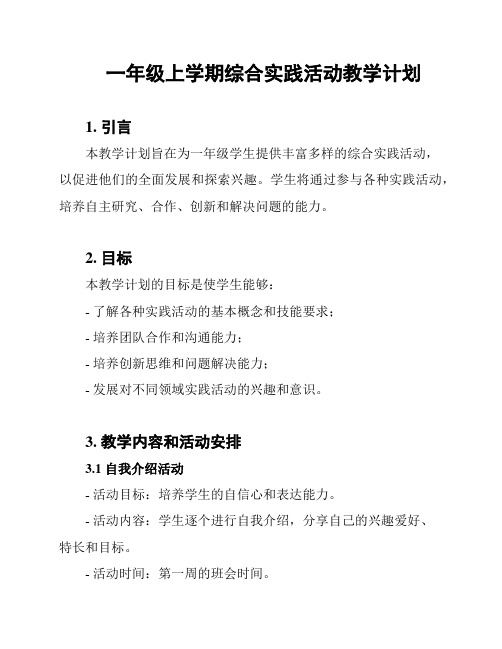 一年级上学期综合实践活动教学计划

1. 引言

本教学计划旨在为一年级学生提供丰富多样的综合实践活动，以促进他们的全面发展和探索兴趣。学生将通过参与各种实践活动，培养自主研究、合作、创新和解决问题的能力。

2. 目标

本教学计划的目标是使学生能够：

- 了解各种实践活动的基本概念和技能要求；

- 培养团队合作和沟通能力；

- 培养创新思维和问题解决能力；

- 发展对不同领域实践活动的兴趣和意识。

3. 教学内容和活动安排

3.1 自我介绍活动

- 活动目标：培养学生的自信心和表达能力。

- 活动内容：学生逐个进行自我介绍，分享自己的兴趣爱好、特长和目标。

- 活动时间：第一周的班会时间。